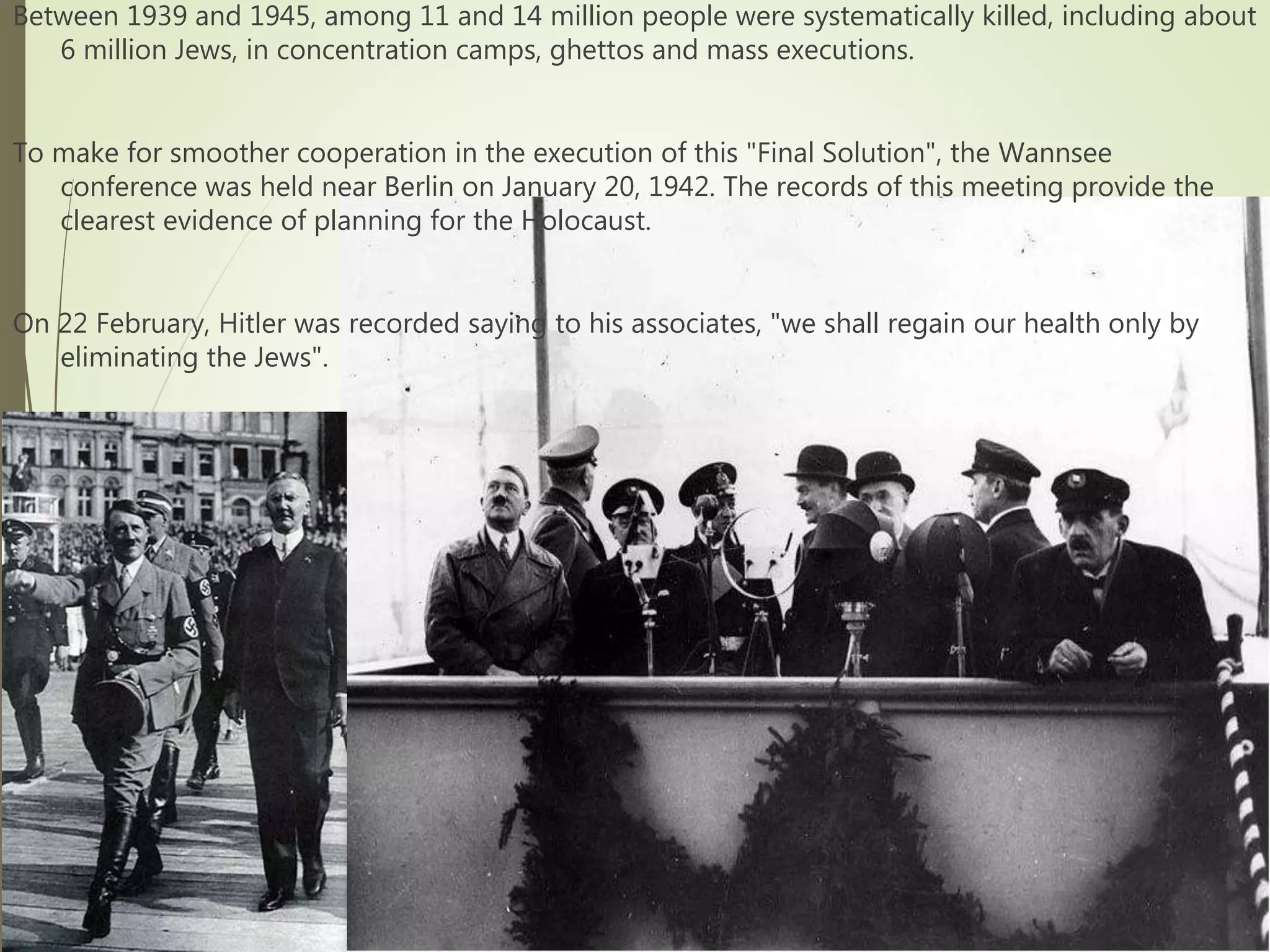 Between 1939 and 1945, among 11 and 14 million people were systematically killed, including about 6 million Jews, in concentration camps, ghettos and mass executions.

To make for smoother cooperation in the execution of this "Final Solution", the Wannsee conference was held near Berlin on January 20, 1942. The records of this meeting provide the clearest evidence of planning for the Holocaust.

On 22 February, Hitler was recorded saying to his associates, "we shall regain our health only by eliminating the Jews".